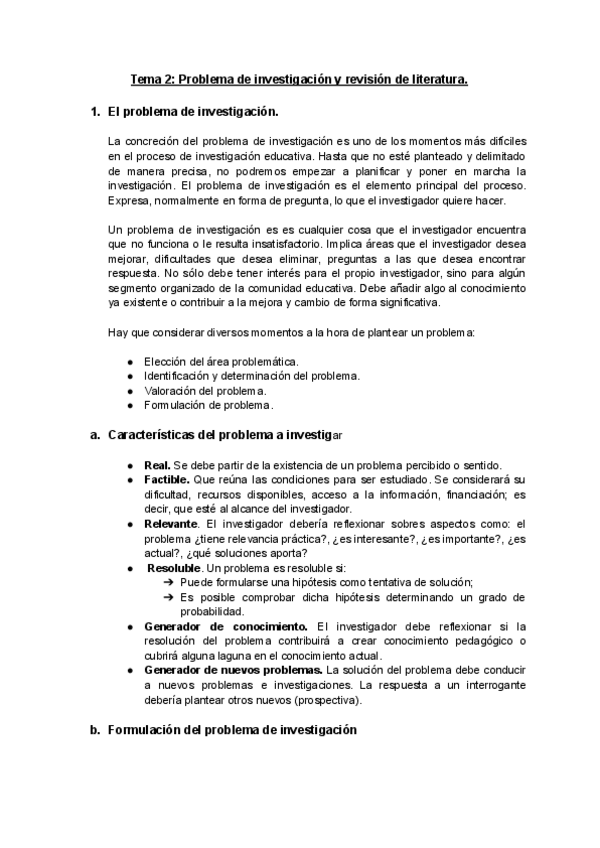 Tema 2: Problema de investigación y revisión de literatura.

1. El problema de investigación.

La concreción del problema de investigación es uno de los momentos más difíciles en el proceso de investigación educativa. Hasta que no esté planteado y delimitado de manera precisa, no podremos empezar a planificar y poner en marcha la investigación. El problema de investigación es el elemento principal del proceso. Expresa, normalmente en forma de pregunta, lo que el investigador quiere hacer.

Un problema de investigación es es cualquier cosa que el investigador encuentra que no funciona o le resulta insatisfactorio. Implica áreas que el investigador desea mejorar, dificultades que desea eliminar, preguntas a las que desea encontrar respuesta. No sólo debe tener interés para el propio investigador, sino para algún segmento organizado de la comunidad educativa. Debe añadir algo al conocimiento ya existente o contribuir a la mejora y cambio de forma significativa.

Hay que considerar diversos momentos a la hora de plantear un problema:

● Elección del área problemática.
● Identificación y determinación del problema.
● Valoración del problema.
● Formulación de problema.

a. Características del problema a investigar

● Real. Se debe partir de la existencia de un problema percibido o sentido.
● Factible. Que reúna las condiciones para ser estudiado. Se considerará su dificultad, recursos disponibles, acceso a la información, financiación; es decir, que esté al alcance del investigador.
● Relevante. El investigador debería reflexionar sobres aspectos como: el problema ¿tiene relevancia práctica?, ¿es interesante?, ¿es importante?, ¿es actual?, ¿qué soluciones aporta?
● Resoluble. Un problema es resoluble si:
➔ Puede formularse una hipótesis como tentativa de solución;
➔ Es posible comprobar dicha hipótesis determinando un grado de probabilidad.
● Generador de conocimiento. El investigador debe reflexionar si la resolución del problema contribuirá a crear conocimiento pedagógico o cubrirá alguna laguna en el conocimiento actual.
● Generador de nuevos problemas. La solución del problema debe conducir a nuevos problemas e investigaciones. La respuesta a un interrogante debería plantear otros nuevos (prospectiva).

b. Formulación del problema de investigación